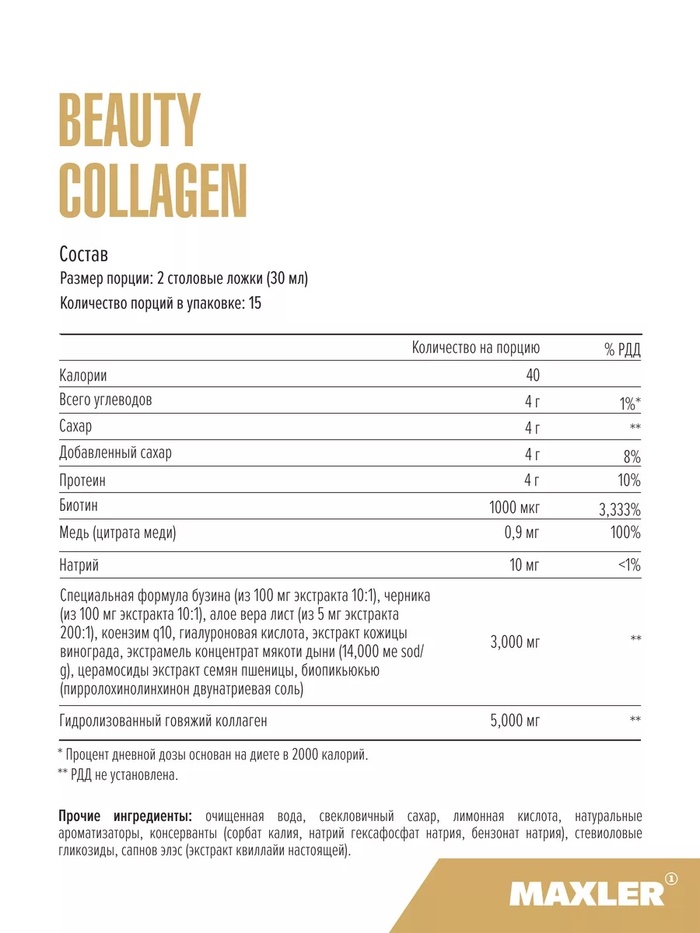 BEAUTY COLLAGEN

Состав
Размер порции: 2 столовые ложки (30 мл)
Количество порций в упаковке: 15

| | Количество на порцию | % РДД |
|---|---|---|
| Калории | 40 | |
| Всего углеводов | 4 г | 1%* |
| Сахар | 4 г | ** |
| Добавленный сахар | 4 г | 8% |
| Протеин | 4 г | 10% |
| Биотин | 1000 мкг | 3,333% |
| Медь (цитрата меди) | 0,9 мг | 100% |
| Натрий | 10 мг | <1% |
| Специальная формула бузина (из 100 мг экстракта 10:1), черника (из 100 мг экстракта 10:1), алое вера лист (из 5 мг экстракта 200:1), коэнзим q10, гиалуроновая кислота, экстракт кожицы винограда, экстрамель концентрат мякоти дыни (14,000 ме sod/g), церамосиды экстракт семян пшеницы, биопикьюкью (пирролохинолинхинон двунатриевая соль) | 3,000 мг | ** |
| Гидролизованный говяжий коллаген | 5,000 мг | ** |

* Процент дневной дозы основан на диете в 2000 калорий.
** РДД не установлена.

Прочие ингредиенты: очищенная вода, свекловичный сахар, лимонная кислота, натуральные ароматизаторы, консерванты (сорбат калия, натрий гексафосфат натрия, бензонат натрия), стевиоловые гликозиды, сапнов элэс (экстракт квиллайи настоящей).

MAXLER